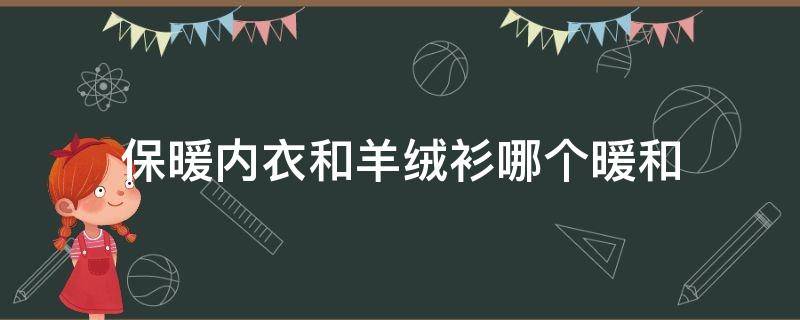 保暖内衣和羊绒衫哪个暖和